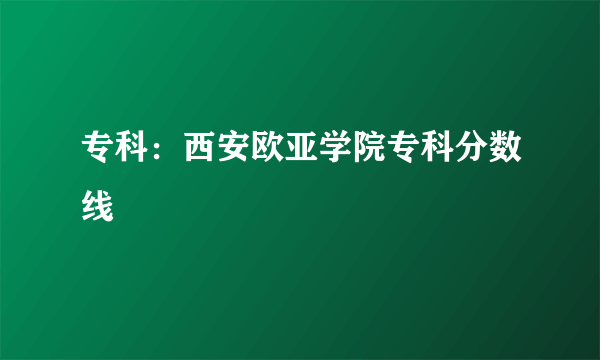 专科：西安欧亚学院专科分数线